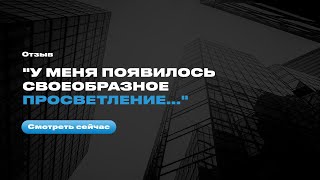 Отзыв

"У МЕНЯ ПОЯВИЛОСЬ СВОЕОБРАЗНОЕ ПРОСВЕТЛЕНИЕ..."

Смотреть сейчас